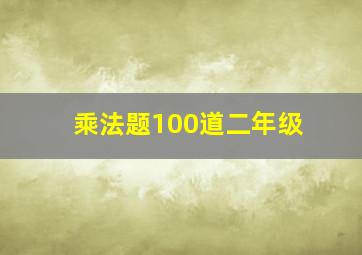 乘法题100道二年级